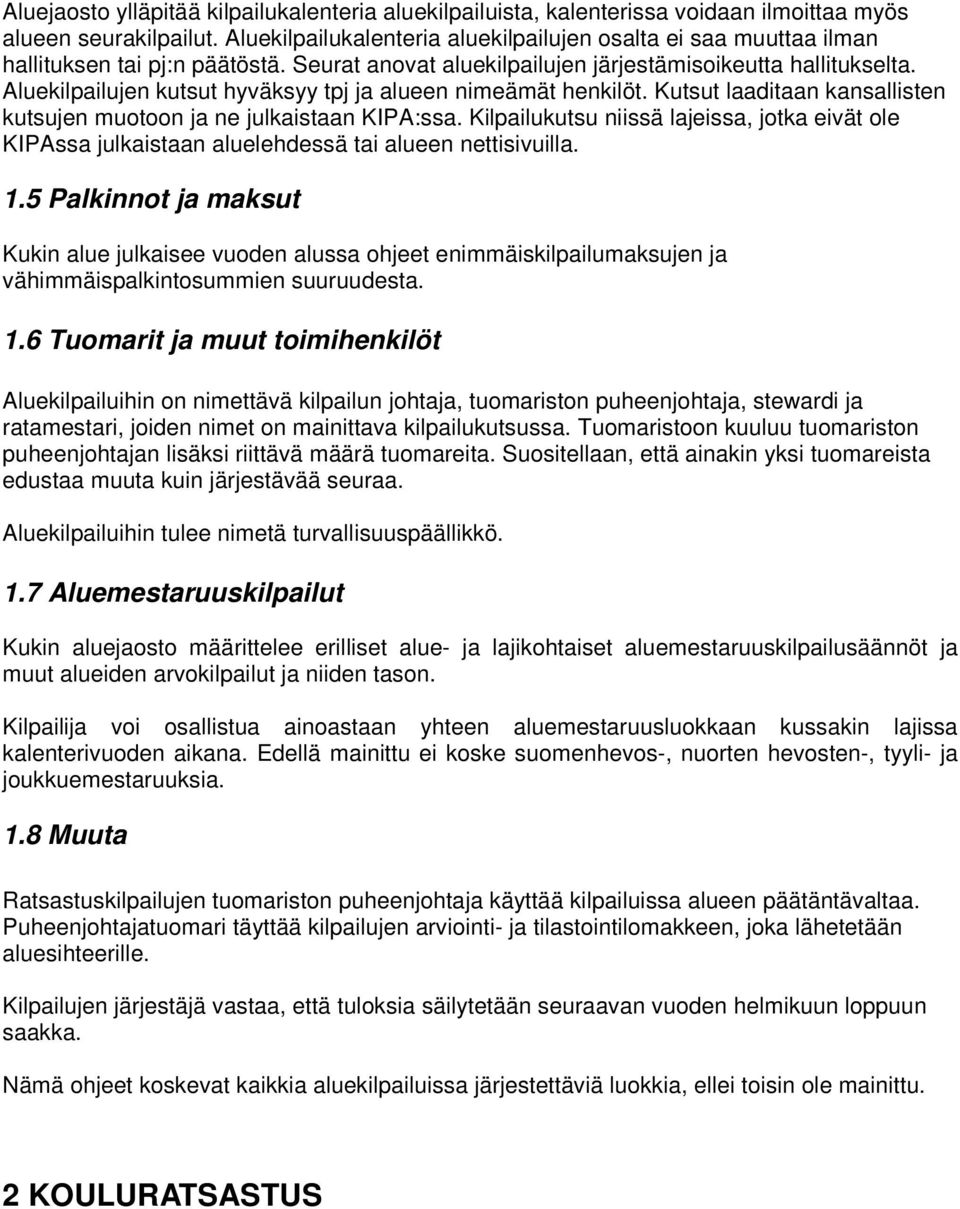 Aluejaosto ylläpitää kilpailukalenteria aluekilpailuista, kalenterissa voidaan ilmoittaa myös alueen seurakilpailut. Aluekilpailukalenteria aluekilpailujen osalta ei saa muuttaa ilman hallituksen tai pj:n päätöstä. Seurat anovat aluekilpailujen järjestämisoikeutta hallitukselta. Aluekilpailujen kutsut hyväksyy tpj ja alueen nimeämät henkilöt. Kutsut laaditaan kansallisten kutsujen muotoon ja ne julkaistaan KIPA:ssa. Kilpailukutsu niissä lajeissa, jotka eivät ole KIPAssa julkaistaan aluelehdessä tai alueen nettisivuilla.

1.5 Palkinnot ja maksut

Kukin alue julkaisee vuoden alussa ohjeet enimmäiskilpailumaksujen ja vähimmäispalkintosummien suuruudesta.

1.6 Tuomarit ja muut toimihenkilöt

Aluekilpailuihin on nimettävä kilpailun johtaja, tuomariston puheenjohtaja, stewardi ja ratamestari, joiden nimet on mainittava kilpailukutsussa. Tuomaristoon kuuluu tuomariston puheenjohtajan lisäksi riittävä määrä tuomareita. Suositellaan, että ainakin yksi tuomareista edustaa muuta kuin järjestävää seuraa.

Aluekilpailuihin tulee nimetä turvallisuuspäällikkö.

1.7 Aluemestaruuskilpailut

Kukin aluejaosto määrittelee erilliset alue- ja lajikohtaiset aluemestaruuskilpailusäännöt ja muut alueiden arvokilpailut ja niiden tason.

Kilpailija voi osallistua ainoastaan yhteen aluemestaruusluokkaan kussakin lajissa kalenterivuoden aikana. Edellä mainittu ei koske suomenhevos-, nuorten hevosten-, tyyli- ja joukkuemestaruuksia.

1.8 Muuta

Ratsastuskilpailujen tuomariston puheenjohtaja käyttää kilpailuissa alueen päätäntävaltaa. Puheenjohtajatuomari täyttää kilpailujen arviointi- ja tilastointilomakkeen, joka lähetetään aluesihteerille.

Kilpailujen järjestäjä vastaa, että tuloksia säilytetään seuraavan vuoden helmikuun loppuun saakka.

Nämä ohjeet koskevat kaikkia aluekilpailuissa järjestettäviä luokkia, ellei toisin ole mainittu.

2 KOULURATSASTUS